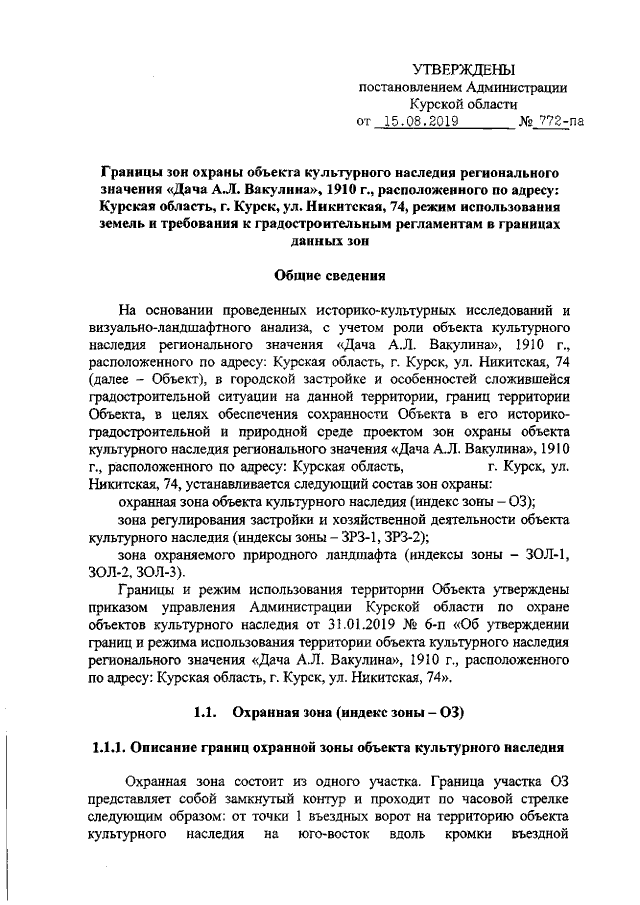 УТВЕРЖДЕНЫ
постановлением Администрации
Курской области
от 15.08.2019 № 772-па

Границы зон охраны объекта культурного наследия регионального значения «Дача А.Л. Вакулина», 1910 г., расположенного по адресу: Курская область, г. Курск, ул. Никитская, 74, режим использования земель и требования к градостроительным регламентам в границах данных зон

Общие сведения

На основании проведенных историко-культурных исследований и визуально-ландшафтного анализа, с учетом роли объекта культурного наследия регионального значения «Дача А.Л. Вакулина», 1910 г., расположенного по адресу: Курская область, г. Курск, ул. Никитская, 74 (далее – Объект), в городской застройке и особенностей сложившейся градостроительной ситуации на данной территории, границ территории Объекта, в целях обеспечения сохранности Объекта в его историко-градостроительной и природной среде проектом зон охраны объекта культурного наследия регионального значения «Дача А.Л. Вакулина», 1910 г., расположенного по адресу: Курская область, г. Курск, ул. Никитская, 74, устанавливается следующий состав зон охраны:

охранная зона объекта культурного наследия (индекс зоны – ОЗ);

зона регулирования застройки и хозяйственной деятельности объекта культурного наследия (индексы зоны – ЗРЗ-1, ЗРЗ-2);

зона охраняемого природного ландшафта (индексы зоны – ЗОЛ-1, ЗОЛ-2, ЗОЛ-3).

Границы и режим использования территории Объекта утверждены приказом управления Администрации Курской области по охране объектов культурного наследия от 31.01.2019 № 6-п «Об утверждении границ и режима использования территории объекта культурного наследия регионального значения «Дача А.Л. Вакулина», 1910 г., расположенного по адресу: Курская область, г. Курск, ул. Никитская, 74».

1.1. Охранная зона (индекс зоны – ОЗ)

1.1.1. Описание границ охранной зоны объекта культурного наследия

Охранная зона состоит из одного участка. Граница участка ОЗ представляет собой замкнутый контур и проходит по часовой стрелке следующим образом: от точки 1 въездных ворот на территорию объекта культурного наследия на юго-восток вдоль кромки въездной